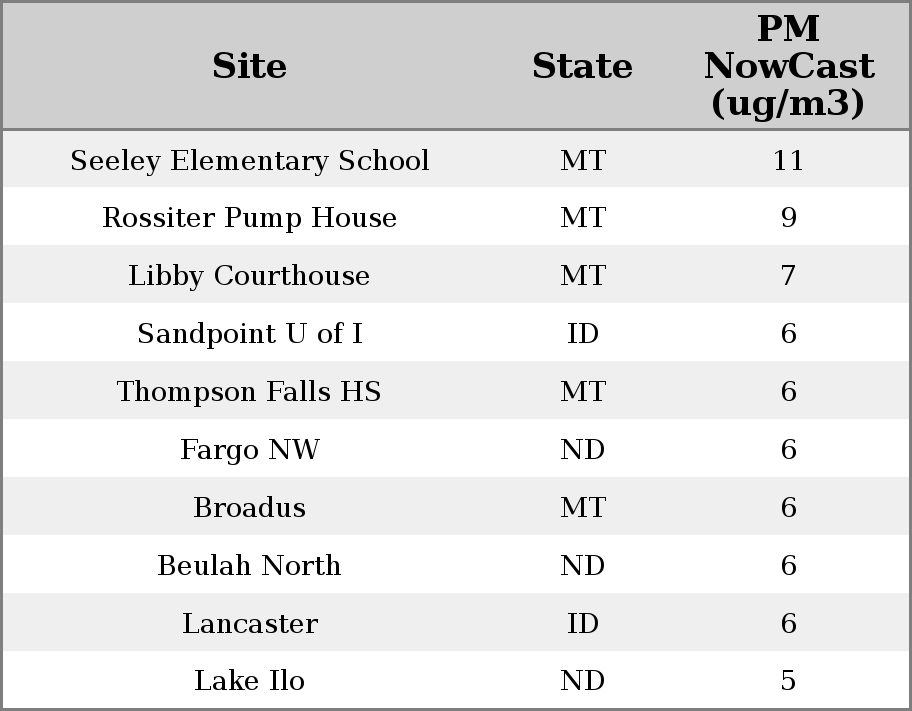 | Site | State | PM NowCast (ug/m3) |
|---|---|---|
| Seeley Elementary School | MT | 11 |
| Rossiter Pump House | MT | 9 |
| Libby Courthouse | MT | 7 |
| Sandpoint U of I | ID | 6 |
| Thompson Falls HS | MT | 6 |
| Fargo NW | ND | 6 |
| Broadus | MT | 6 |
| Beulah North | ND | 6 |
| Lancaster | ID | 6 |
| Lake Ilo | ND | 5 |